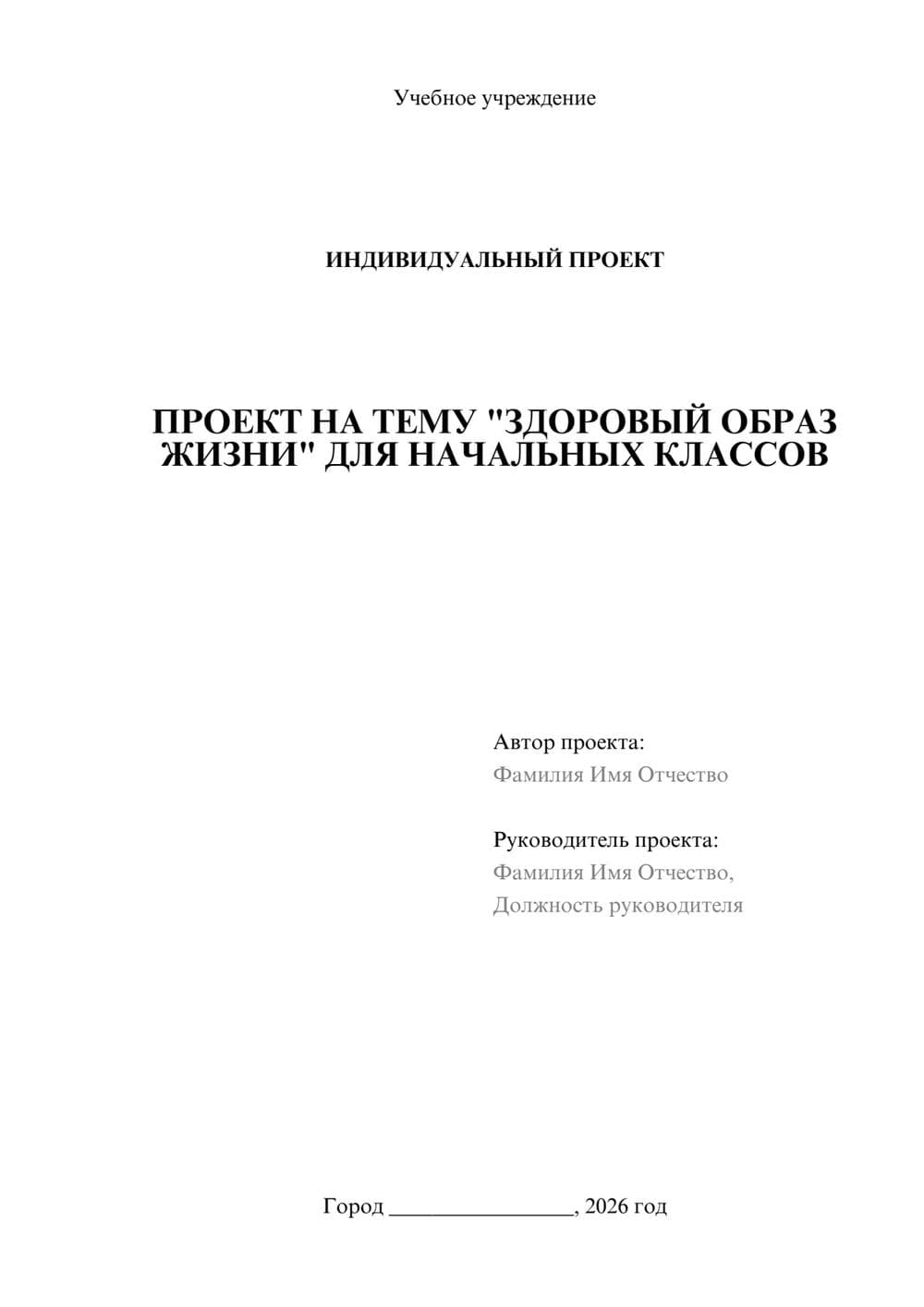 Учебное учреждение

ИНДИВИДУАЛЬНЫЙ ПРОЕКТ

ПРОЕКТ НА ТЕМУ "ЗДОРОВЫЙ ОБРАЗ ЖИЗНИ" ДЛЯ НАЧАЛЬНЫХ КЛАССОВ

Автор проекта:
Фамилия Имя Отчество

Руководитель проекта:
Фамилия Имя Отчество,
Должность руководителя

Город ________________, 2026 год